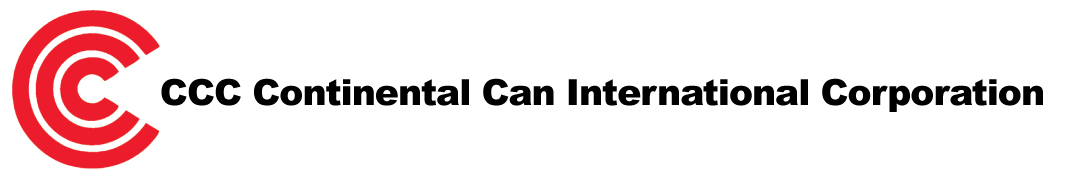 CCC Continental Can International Corporation